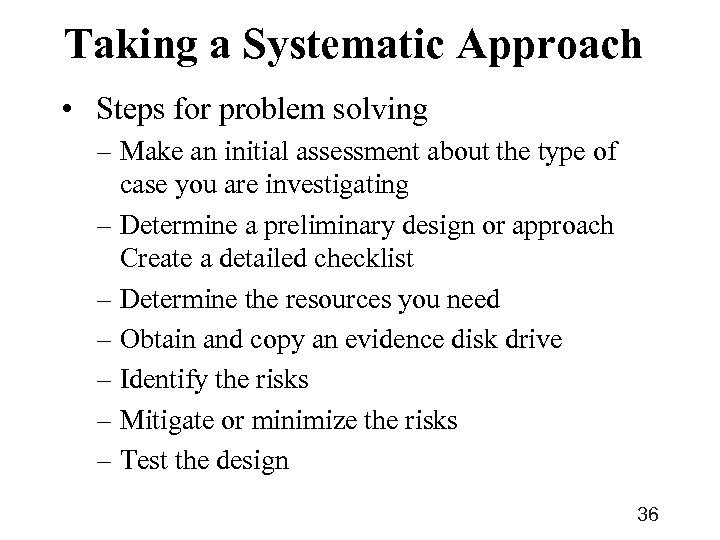 Taking a Systematic Approach

• Steps for problem solving
– Make an initial assessment about the type of case you are investigating
– Determine a preliminary design or approach Create a detailed checklist
– Determine the resources you need
– Obtain and copy an evidence disk drive
– Identify the risks
– Mitigate or minimize the risks
– Test the design

36